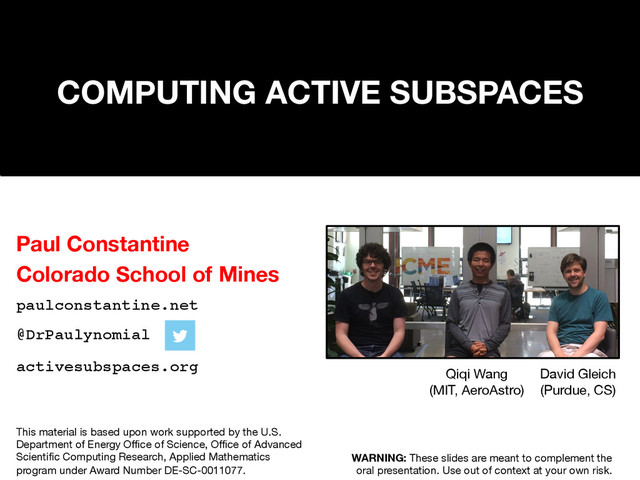 COMPUTING ACTIVE SUBSPACES

Paul Constantine
Colorado School of Mines

paulconstantine.net

@DrPaulynomial

activesubspaces.org

ICME

Qiqi Wang
(MIT, AeroAstro)

David Gleich
(Purdue, CS)

This material is based upon work supported by the U.S. Department of Energy Office of Science, Office of Advanced Scientific Computing Research, Applied Mathematics program under Award Number DE-SC-0011077.

WARNING: These slides are meant to complement the oral presentation. Use out of context at your own risk.